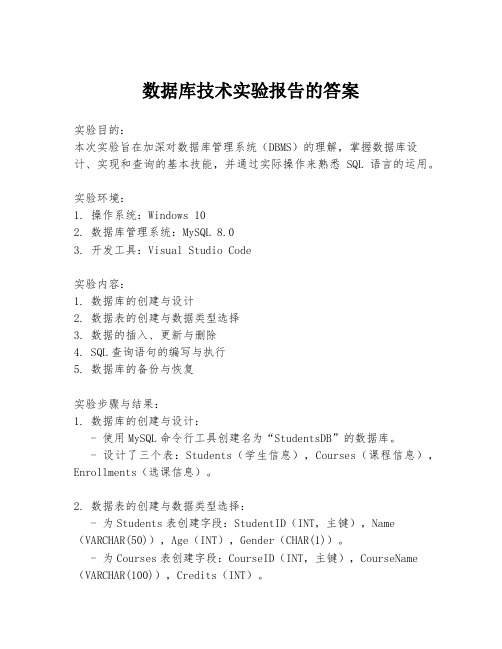 数据库技术实验报告的答案

实验目的：
本次实验旨在加深对数据库管理系统（DBMS）的理解，掌握数据库设计、实现和查询的基本技能，并通过实际操作来熟悉 SQL 语言的运用。

实验环境：
1. 操作系统：Windows 10
2. 数据库管理系统：MySQL 8.0
3. 开发工具：Visual Studio Code

实验内容：
1. 数据库的创建与设计
2. 数据表的创建与数据类型选择
3. 数据的插入、更新与删除
4. SQL 查询语句的编写与执行
5. 数据库的备份与恢复

实验步骤与结果：
1. 数据库的创建与设计：
- 使用 MySQL 命令行工具创建名为“StudentsDB”的数据库。
- 设计了三个表：Students（学生信息），Courses（课程信息），Enrollments（选课信息）。

2. 数据表的创建与数据类型选择：
- 为 Students 表创建字段：StudentID（INT，主键），Name（VARCHAR(50)），Age（INT），Gender（CHAR(1)）。
- 为 Courses 表创建字段：CourseID（INT，主键），CourseName（VARCHAR(100)），Credits（INT）。